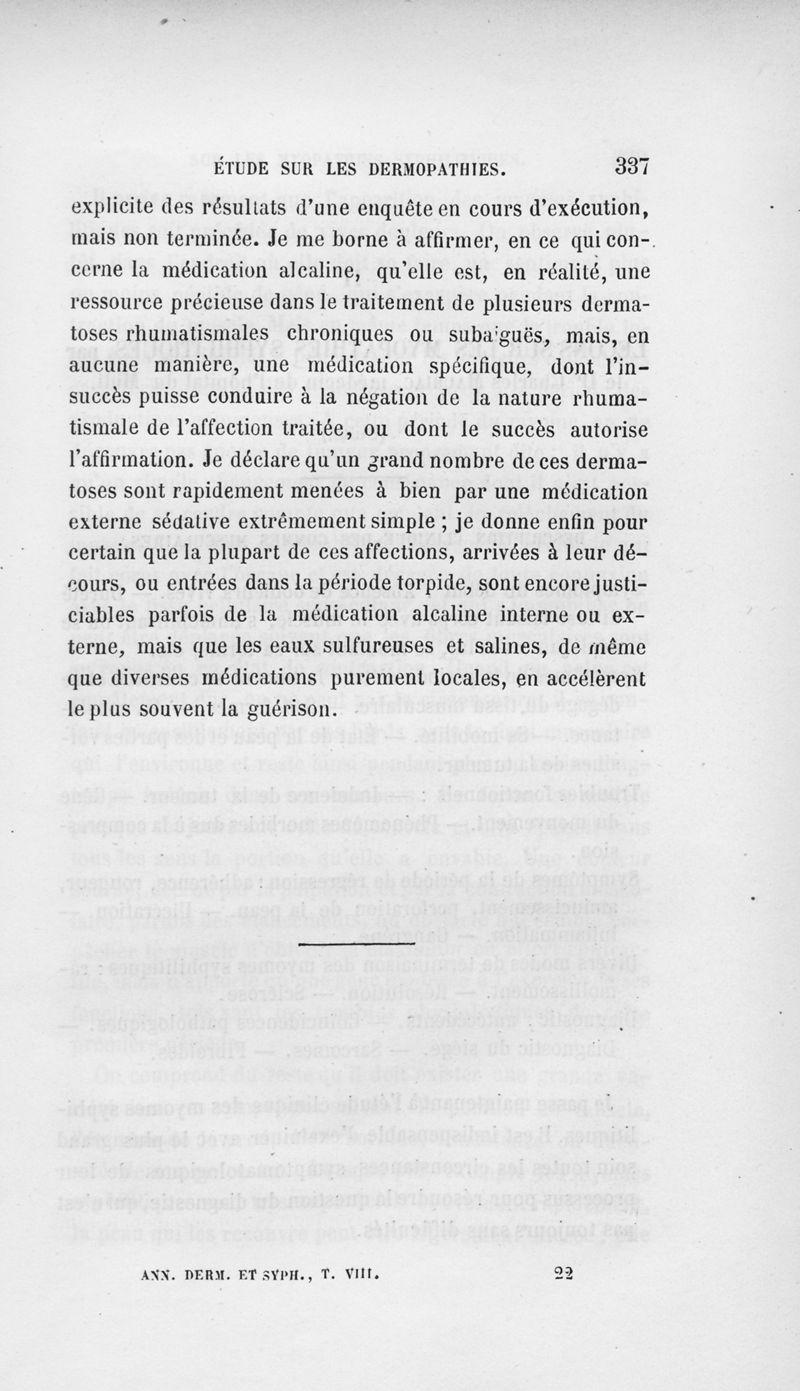 ÉTUDE SUR LES DERMOPATHIES. 337

explicite des résultats d'une enquête en cours d'exécution, mais non terminée. Je me borne à affirmer, en ce qui concerne la médication alcaline, qu'elle est, en réalité, une ressource précieuse dans le traitement de plusieurs dermatoses rhumatismales chroniques ou subaiguës, mais, en aucune manière, une médication spécifique, dont l'insuccès puisse conduire à la négation de la nature rhumatismale de l'affection traitée, ou dont le succès autorise l'affirmation. Je déclare qu'un grand nombre de ces dermatoses sont rapidement menées à bien par une médication externe sédative extrêmement simple ; je donne enfin pour certain que la plupart de ces affections, arrivées à leur décours, ou entrées dans la période torpide, sont encore justiciables parfois de la médication alcaline interne ou externe, mais que les eaux sulfureuses et salines, de même que diverses médications purement locales, en accélèrent le plus souvent la guérison.

ANN. DERM. ET SYPH., T. VIII. 22